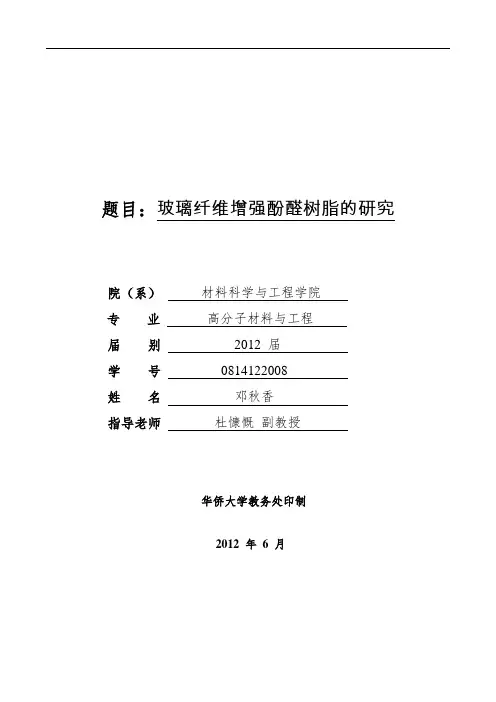 题目：玻璃纤维增强酚醛树脂的研究

院（系） 材料科学与工程学院
专 业 高分子材料与工程
届 别 2012 届
学 号 0814122008
姓 名 邓秋香
指导老师 杜慷慨 副教授

华侨大学教务处印制

2012 年 6 月